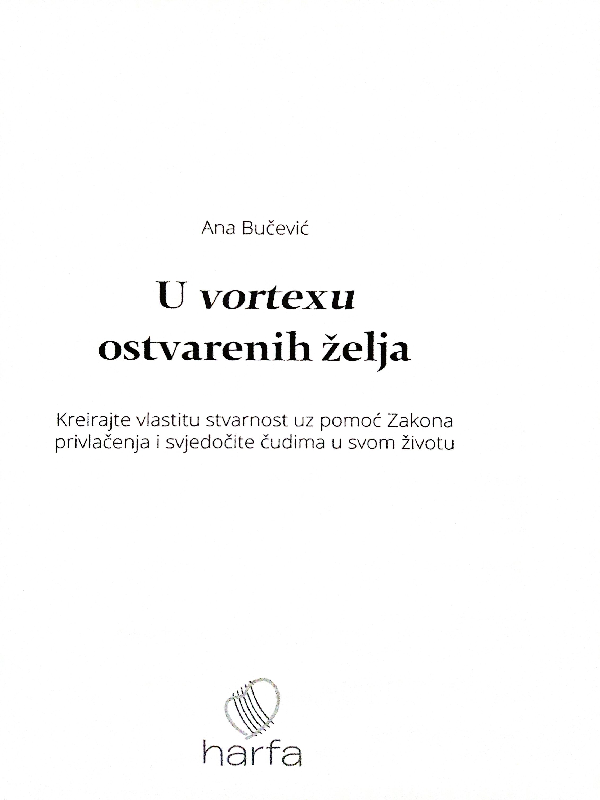 Ana Bučević

U vortexu ostvarenih želja

Kreirajte vlastitu stvarnost uz pomoć Zakona privlačenja i svjedočite čudima u svom životu

harfa